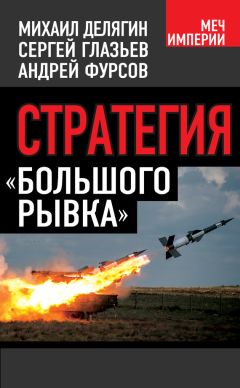 МИХАИЛ ДЕЛЯГИН
СЕРГЕЙ ГЛАЗЬЕВ
АНДРЕЙ ФУРСОВ

МЕЧ ИМПЕРИИ

СТРАТЕГИЯ
«БОЛЬШОГО РЫВКА»